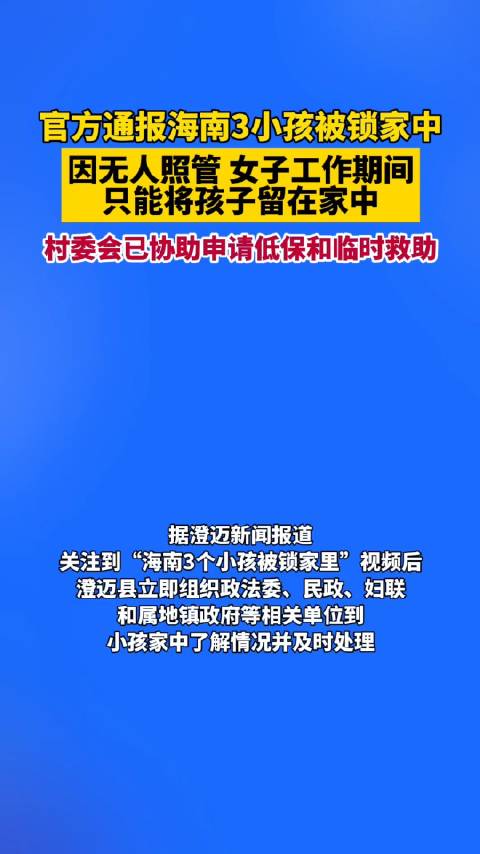 官方通报海南3小孩被锁家中

因无人照管 女子工作期间
只能将孩子留在家中

村委会已协助申请低保和临时救助

据澄迈新闻报道
关注到“海南3个小孩被锁家里”视频后
澄迈县立即组织政法委、民政、妇联
和属地镇政府等相关单位到
小孩家中了解情况并及时处理